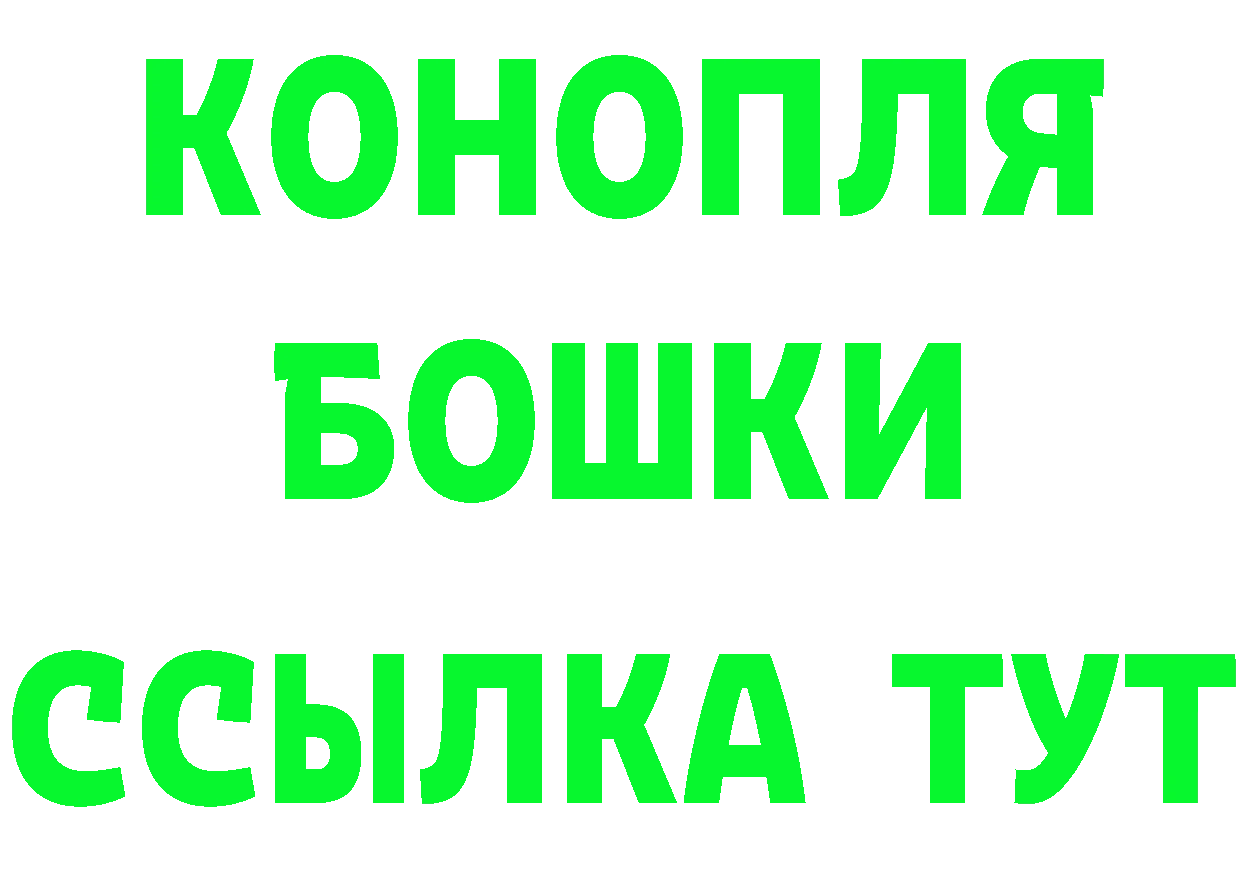 КОНОПЛЯ
БОШКИ
ССЫЛКА ТУТ